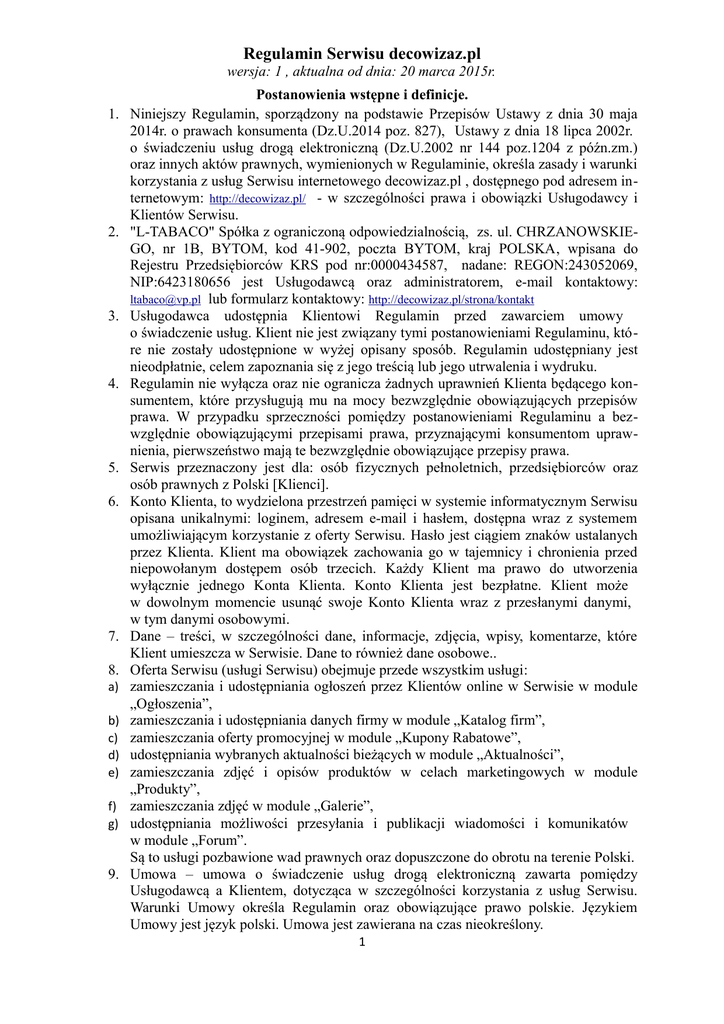 Regulamin Serwisu decowizaz.pl
wersja: 1 , aktualna od dnia: 20 marca 2015r.

Postanowienia wstępne i definicje.

1. Niniejszy Regulamin, sporządzony na podstawie Przepisów Ustawy z dnia 30 maja 2014r. o prawach konsumenta (Dz.U.2014 poz. 827), Ustawy z dnia 18 lipca 2002r. o świadczeniu usług drogą elektroniczną (Dz.U.2002 nr 144 poz.1204 z późn.zm.) oraz innych aktów prawnych, wymienionych w Regulaminie, określa zasady i warunki korzystania z usług Serwisu internetowego decowizaz.pl , dostępnego pod adresem internetowym: http://decowizaz.pl/ - w szczególności prawa i obowiązki Usługodawcy i Klientów Serwisu.
2. "L-TABACO" Spółka z ograniczoną odpowiedzialnością, zs. ul. CHRZANOWSKIEGO, nr 1B, BYTOM, kod 41-902, poczta BYTOM, kraj POLSKA, wpisana do Rejestru Przedsiębiorców KRS pod nr:0000434587, nadane: REGON:243052069, NIP:6423180656 jest Usługodawcą oraz administratorem, e-mail kontaktowy: ltabaco@vp.pl lub formularz kontaktowy: http://decowizaz.pl/strona/kontakt
3. Usługodawca udostępnia Klientowi Regulamin przed zawarciem umowy o świadczenie usług. Klient nie jest związany tymi postanowieniami Regulaminu, które nie zostały udostępnione w wyżej opisany sposób. Regulamin udostępniany jest nieodpłatnie, celem zapoznania się z jego treścią lub jego utrwalenia i wydruku.
4. Regulamin nie wyłącza oraz nie ogranicza żadnych uprawnień Klienta będącego konsumentem, które przysługują mu na mocy bezwzględnie obowiązujących przepisów prawa. W przypadku sprzeczności pomiędzy postanowieniami Regulaminu a bezwzględnie obowiązującymi przepisami prawa, przyznającymi konsumentom uprawnienia, pierwszeństwo mają te bezwzględnie obowiązujące przepisy prawa.
5. Serwis przeznaczony jest dla: osób fizycznych pełnoletnich, przedsiębiorców oraz osób prawnych z Polski [Klienci].
6. Konto Klienta, to wydzielona przestrzeń pamięci w systemie informatycznym Serwisu opisana unikalnymi: loginem, adresem e-mail i hasłem, dostępna wraz z systemem umożliwiającym korzystanie z oferty Serwisu. Hasło jest ciągiem znaków ustalanych przez Klienta. Klient ma obowiązek zachowania go w tajemnicy i chronienia przed niepowołanym dostępem osób trzecich. Każdy Klient ma prawo do utworzenia wyłącznie jednego Konta Klienta. Konto Klienta jest bezpłatne. Klient może w dowolnym momencie usunąć swoje Konto Klienta wraz z przesłanymi danymi, w tym danymi osobowymi.
7. Dane – treści, w szczególności dane, informacje, zdjęcia, wpisy, komentarze, które Klient umieszcza w Serwisie. Dane to również dane osobowe..
8. Oferta Serwisu (usługi Serwisu) obejmuje przede wszystkim usługi:
a) zamieszczania i udostępniania ogłoszeń przez Klientów online w Serwisie w module „Ogłoszenia”,
b) zamieszczania i udostępniania danych firmy w module „Katalog firm”,
c) zamieszczania oferty promocyjnej w module „Kupony Rabatowe”,
d) udostępniania wybranych aktualności bieżących w module „Aktualności”,
e) zamieszczania zdjęć i opisów produktów w celach marketingowych w module „Produkty”,
f) zamieszczania zdjęć w module „Galerie”,
g) udostępniania możliwości przesyłania i publikacji wiadomości i komunikatów w module „Forum”.
Są to usługi pozbawione wad prawnych oraz dopuszczone do obrotu na terenie Polski.
9. Umowa – umowa o świadczenie usług drogą elektroniczną zawarta pomiędzy Usługodawcą a Klientem, dotycząca w szczególności korzystania z usług Serwisu. Warunki Umowy określa Regulamin oraz obowiązujące prawo polskie. Językiem Umowy jest język polski. Umowa jest zawierana na czas nieokreślony.

1